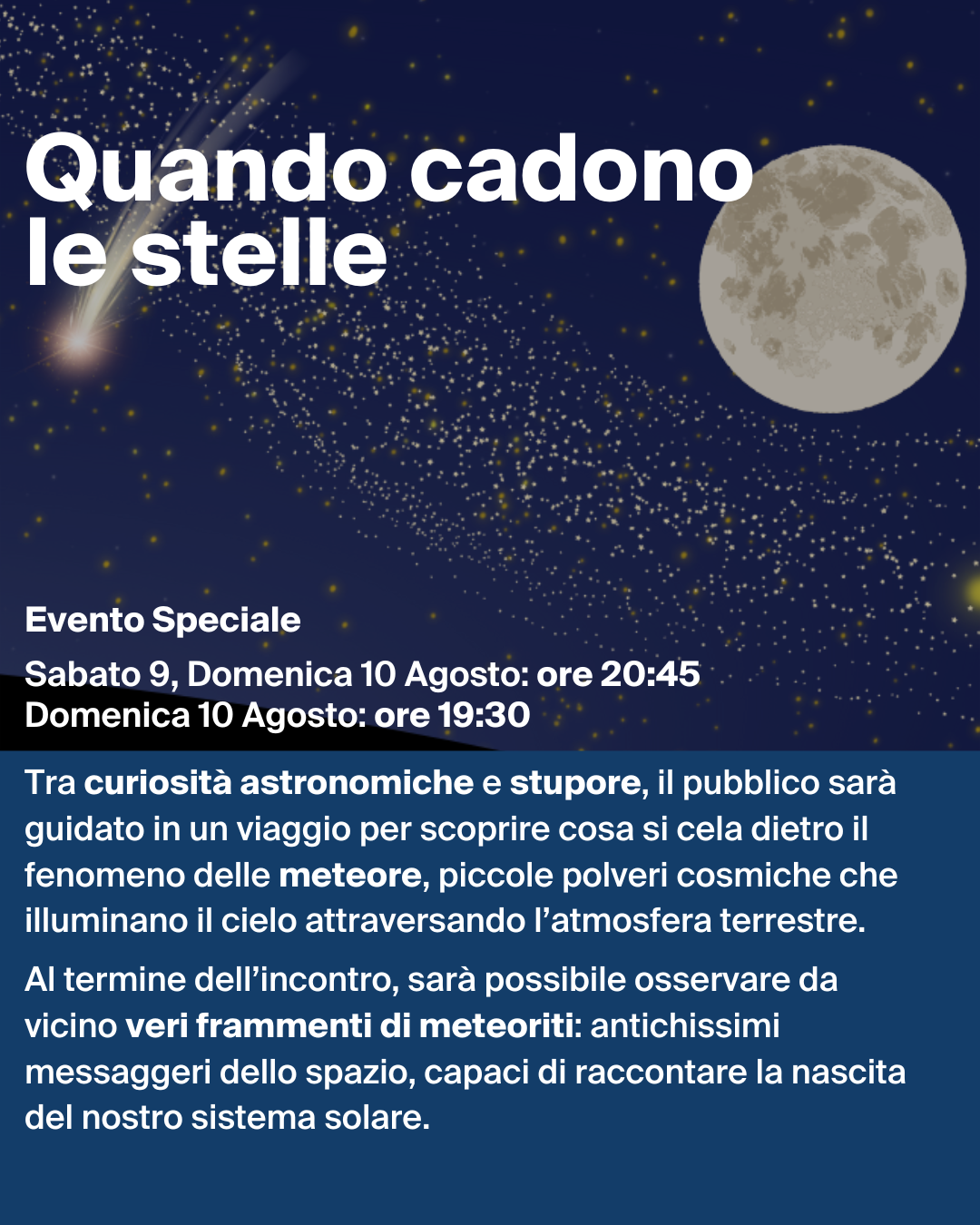 Quando cadono le stelle

Evento Speciale

Sabato 9, Domenica 10 Agosto: ore 20:45
Domenica 10 Agosto: ore 19:30

Tra curiosità astronomiche e stupore, il pubblico sarà guidato in un viaggio per scoprire cosa si cela dietro il fenomeno delle meteore, piccole polveri cosmiche che illuminano il cielo attraversando l'atmosfera terrestre.

Al termine dell'incontro, sarà possibile osservare da vicino veri frammenti di meteoriti: antichissimi messaggeri dello spazio, capaci di raccontare la nascita del nostro sistema solare.